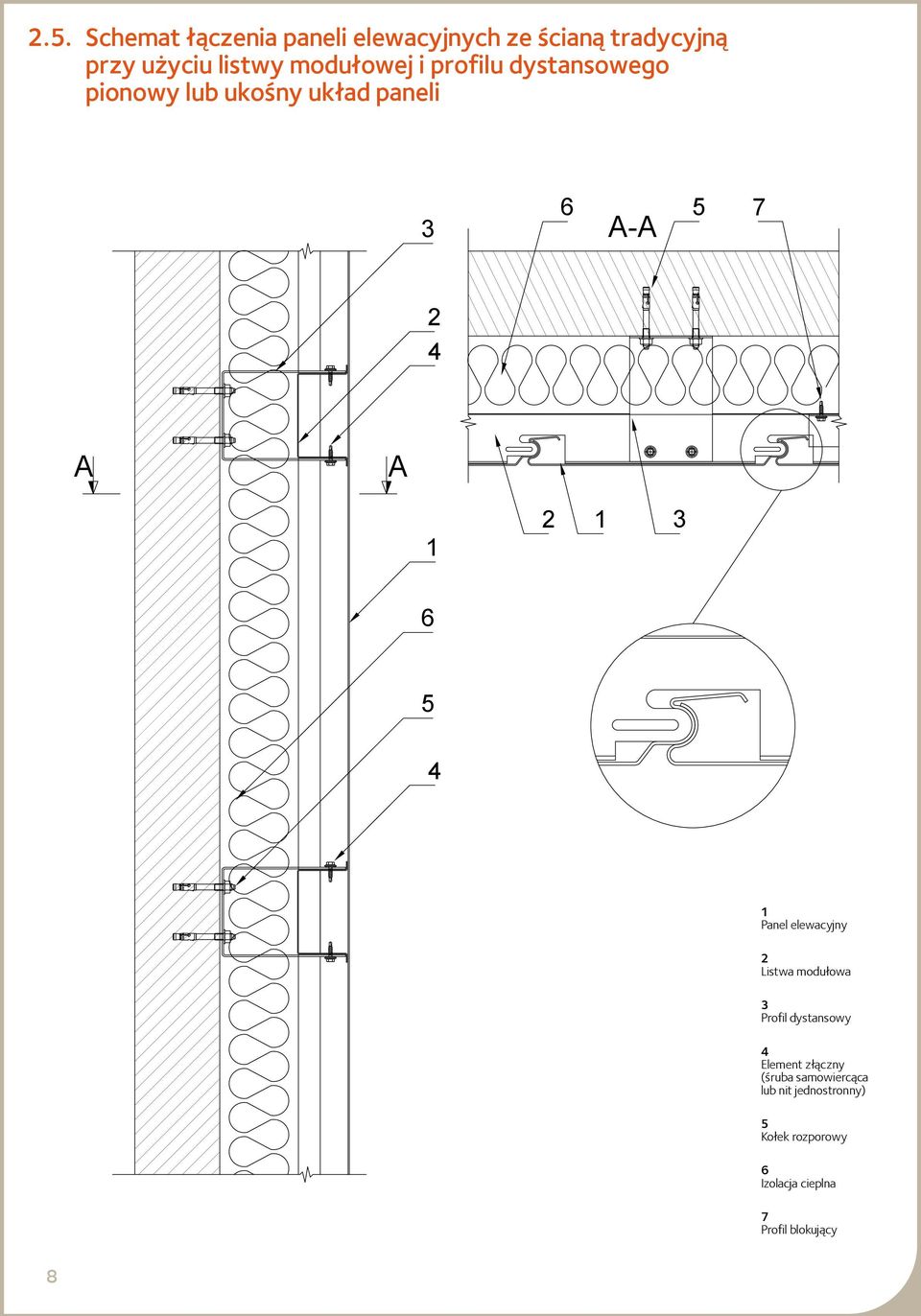 2.5. Schemat łączenia paneli elewacyjnych ze ścianą tradycyjną przy użyciu listwy modułowej i profilu dystansowego pionowy lub ukośny układ paneli

3

2

4

A

A

1

6

5

4

6 A-A 5 7

2 1 3

1
Panel elewacyjny

2
Listwa modułowa

3
Profil dystansowy

4
Element złączny (śruba samowiercąca lub nit jednostronny)

5
Kołek rozporowy

6
Izolacja cieplna

7
Profil blokujący

8